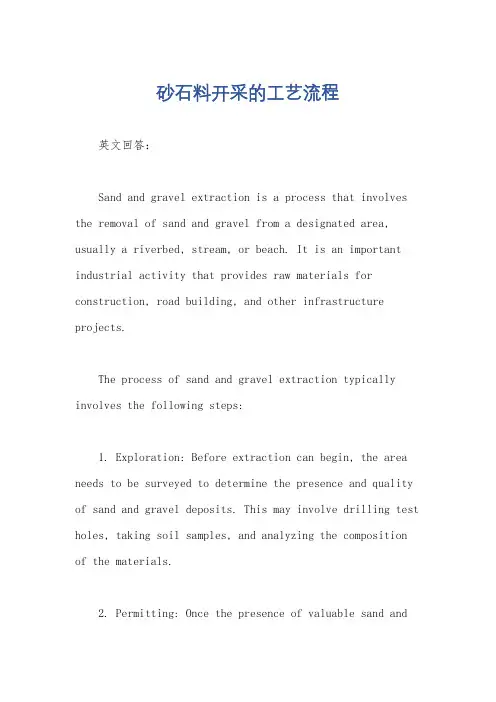 砂石料开采的工艺流程

英文回答:

Sand and gravel extraction is a process that involves the removal of sand and gravel from a designated area, usually a riverbed, stream, or beach. It is an important industrial activity that provides raw materials for construction, road building, and other infrastructure projects.

The process of sand and gravel extraction typically involves the following steps:

1. Exploration: Before extraction can begin, the area needs to be surveyed to determine the presence and quality of sand and gravel deposits. This may involve drilling test holes, taking soil samples, and analyzing the composition of the materials.

2. Permitting: Once the presence of valuable sand and